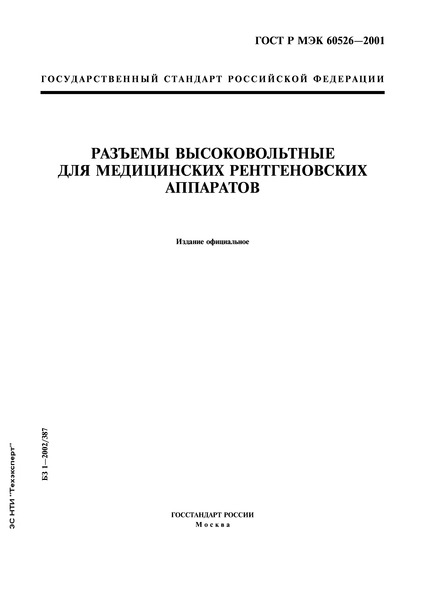 ГОСТ Р МЭК 60526—2001

ГОСУДАРСТВЕННЫЙ СТАНДАРТ РОССИЙСКОЙ ФЕДЕРАЦИИ

РАЗЪЕМЫ ВЫСОКОВОЛЬТНЫЕ ДЛЯ МЕДИЦИНСКИХ РЕНТГЕНОВСКИХ АППАРАТОВ

Издание официальное

БЗ 1—2002/387

ЭС НТИ "Техэксперт"

ГОССТАНДАРТ РОССИИ
Москва